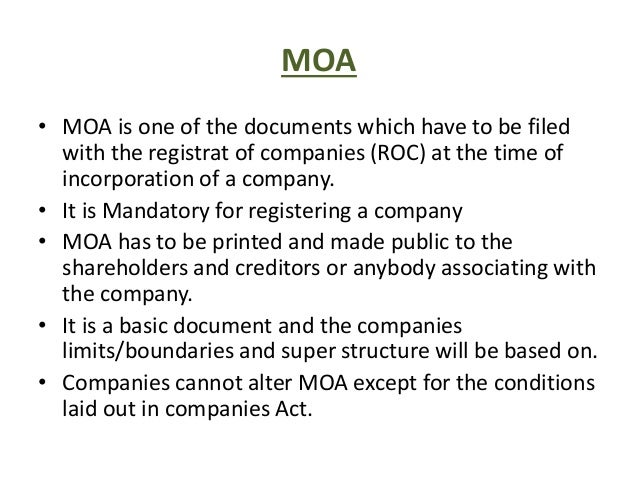 MOA

• MOA is one of the documents which have to be filed with the registrat of companies (ROC) at the time of incorporation of a company.
• It is Mandatory for registering a company
• MOA has to be printed and made public to the shareholders and creditors or anybody associating with the company.
• It is a basic document and the companies limits/boundaries and super structure will be based on.
• Companies cannot alter MOA except for the conditions laid out in companies Act.